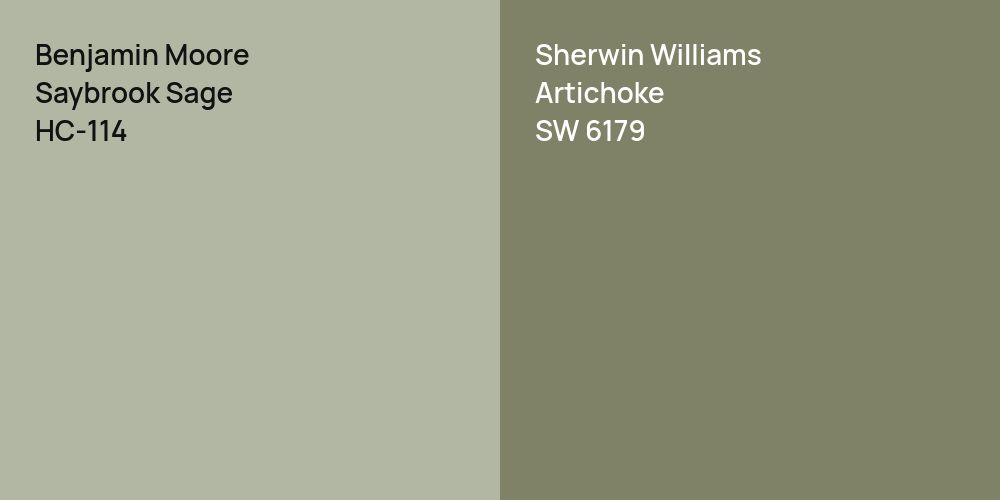 Benjamin Moore
Saybrook Sage
HC-114

Sherwin Williams
Artichoke
SW 6179